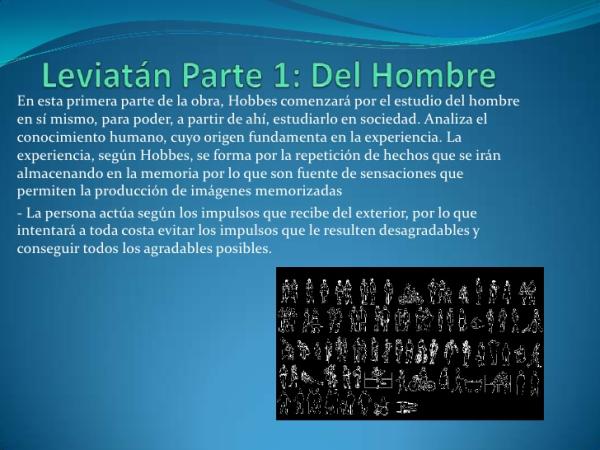 Leviatán Parte 1: Del Hombre

En esta primera parte de la obra, Hobbes comenzará por el estudio del hombre en sí mismo, para poder, a partir de ahí, estudiarlo en sociedad. Analiza el conocimiento humano, cuyo origen fundamenta en la experiencia. La experiencia, según Hobbes, se forma por la repetición de hechos que se irán almacenando en la memoria por lo que son fuente de sensaciones que permiten la producción de imágenes memorizadas

- La persona actúa según los impulsos que recibe del exterior, por lo que intentará a toda costa evitar los impulsos que le resulten desagradables y conseguir todos los agradables posibles.